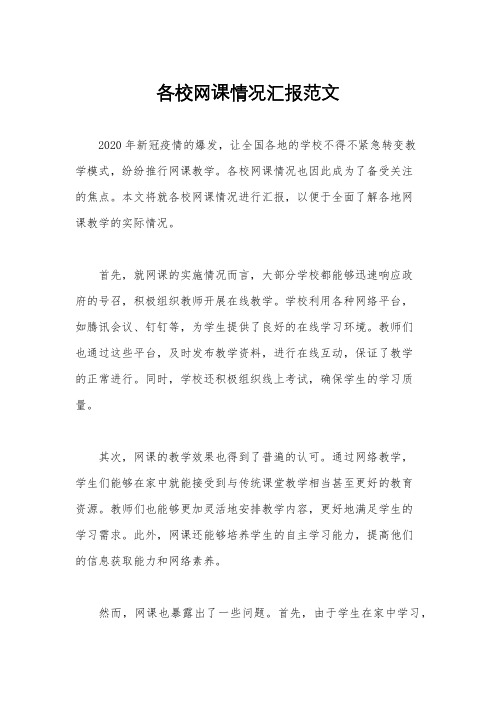 各校网课情况汇报范文

2020年新冠疫情的爆发，让全国各地的学校不得不紧急转变教学模式，纷纷推行网课教学。各校网课情况也因此成为了备受关注的焦点。本文将就各校网课情况进行汇报，以便于全面了解各地网课教学的实际情况。

首先，就网课的实施情况而言，大部分学校都能够迅速响应政府的号召，积极组织教师开展在线教学。学校利用各种网络平台，如腾讯会议、钉钉等，为学生提供了良好的在线学习环境。教师们也通过这些平台，及时发布教学资料，进行在线互动，保证了教学的正常进行。同时，学校还积极组织线上考试，确保学生的学习质量。

其次，网课的教学效果也得到了普遍的认可。通过网络教学，学生们能够在家中就能接受到与传统课堂教学相当甚至更好的教育资源。教师们也能够更加灵活地安排教学内容，更好地满足学生的学习需求。此外，网课还能够培养学生的自主学习能力，提高他们的信息获取能力和网络素养。

然而，网课也暴露出了一些问题。首先，由于学生在家中学习，